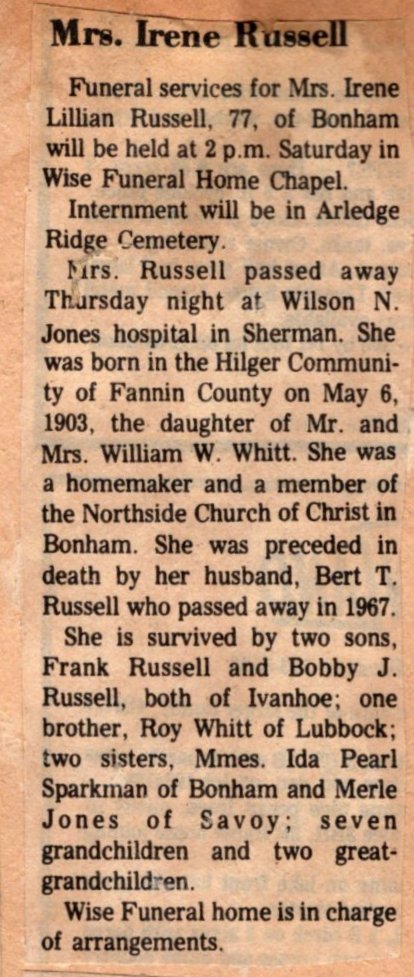 Mrs. Irene Russell

Funeral services for Mrs. Irene Lillian Russell, 77, of Bonham will be held at 2 p.m. Saturday in Wise Funeral Home Chapel.

Internment will be in Arledge Ridge Cemetery.

Mrs. Russell passed away Thursday night at Wilson N. Jones hospital in Sherman. She was born in the Hilger Community of Fannin County on May 6, 1903, the daughter of Mr. and Mrs. William W. Whitt. She was a homemaker and a member of the Northside Church of Christ in Bonham. She was preceded in death by her husband, Bert T. Russell who passed away in 1967.

She is survived by two sons, Frank Russell and Bobby J. Russell, both of Ivanhoe; one brother, Roy Whitt of Lubbock; two sisters, Mmes. Ida Pearl Sparkman of Bonham and Merle Jones of Savoy; seven grandchildren and two great-grandchildren.

Wise Funeral home is in charge of arrangements.